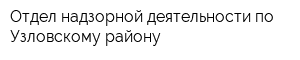 Отдел надзорной деятельности по Узловскому району